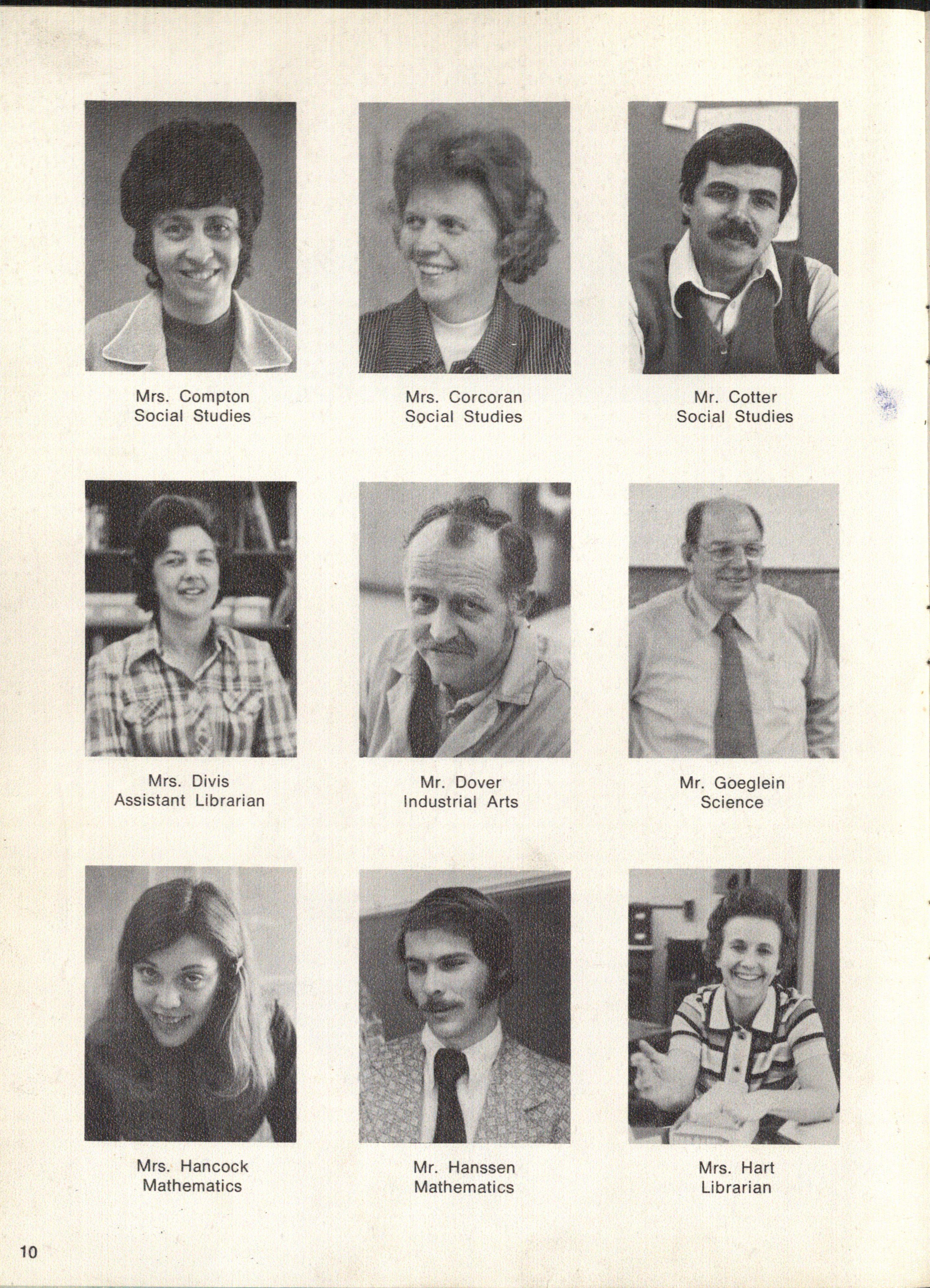 Mrs. Compton
Social Studies

Mrs. Corcoran
Social Studies

Mr. Cotter
Social Studies

Mrs. Divis
Assistant Librarian

Mr. Dover
Industrial Arts

Mr. Goeglein
Science

Mrs. Hancock
Mathematics

Mr. Hanssen
Mathematics

Mrs. Hart
Librarian

10